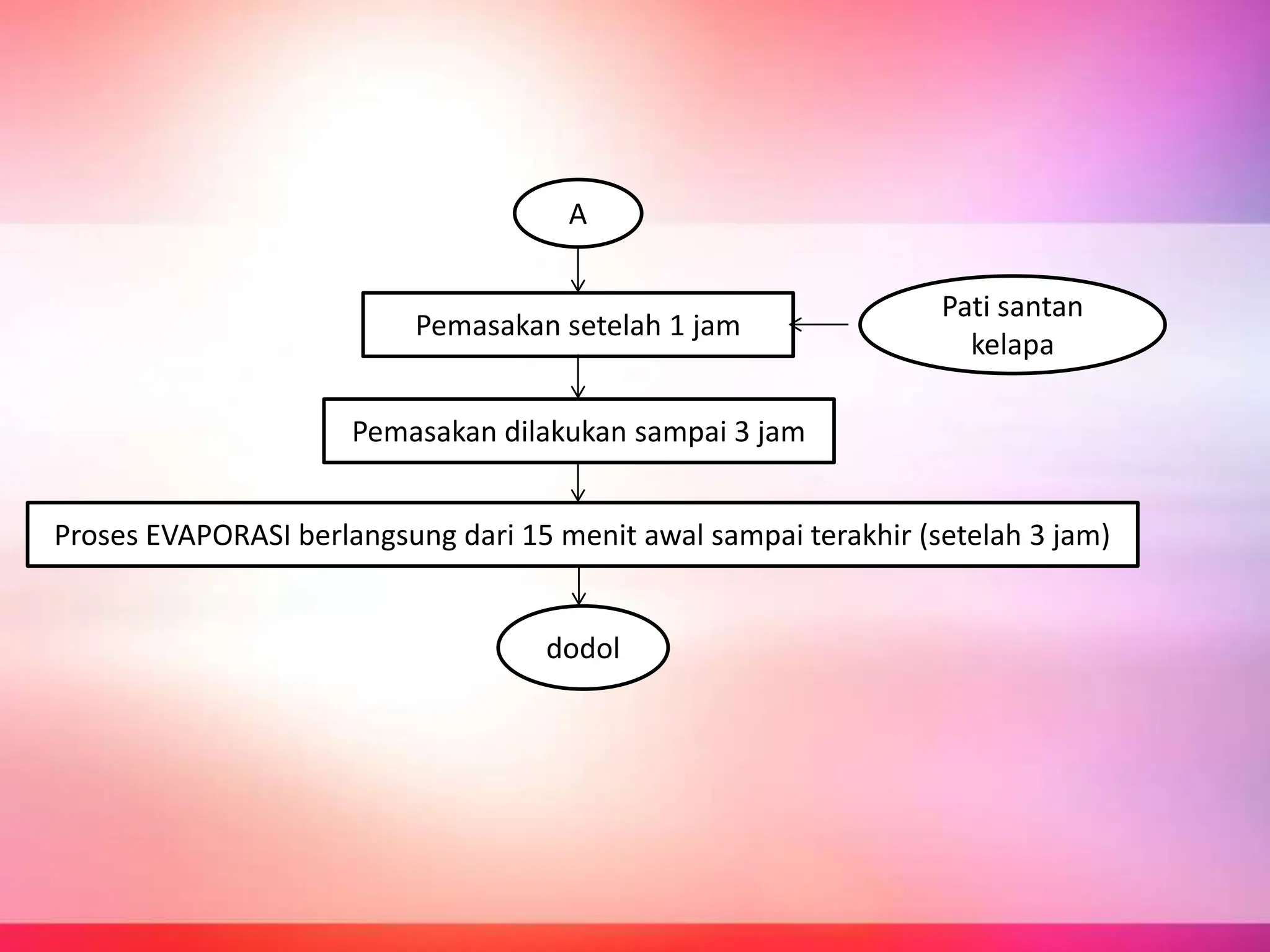 A

Pemasakan setelah 1 jam

Pati santan kelapa

Pemasakan dilakukan sampai 3 jam

Proses EVAPORASI berlangsung dari 15 menit awal sampai terakhir (setelah 3 jam)

dodol